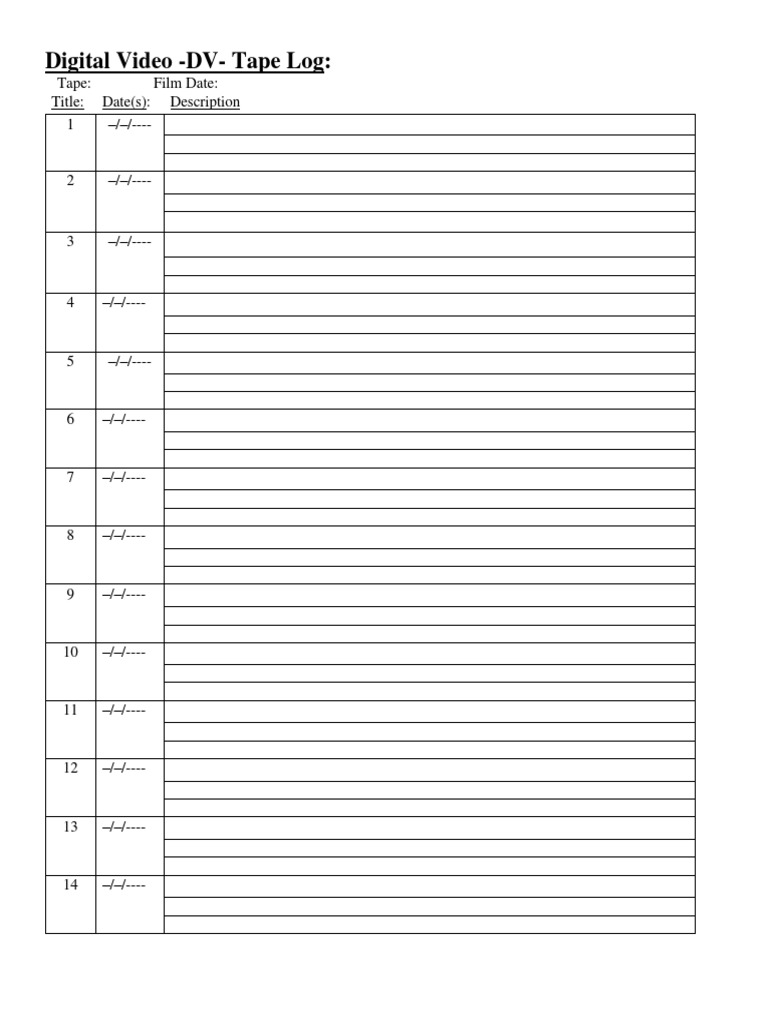 Digital Video -DV- Tape Log:

Tape: Film Date:

| Title: | Date(s): | Description |
|---|---|---|
| 1 | –/–/---- | |
| 2 | –/–/---- | |
| 3 | –/–/---- | |
| 4 | –/–/---- | |
| 5 | –/–/---- | |
| 6 | –/–/---- | |
| 7 | –/–/---- | |
| 8 | –/–/---- | |
| 9 | –/–/---- | |
| 10 | –/–/---- | |
| 11 | –/–/---- | |
| 12 | –/–/---- | |
| 13 | –/–/---- | |
| 14 | –/–/---- | |